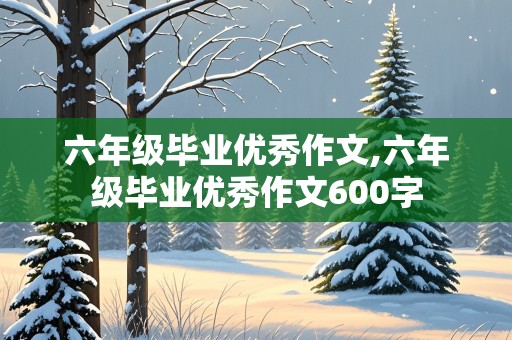 六年级毕业优秀作文,六年级毕业优秀作文600字